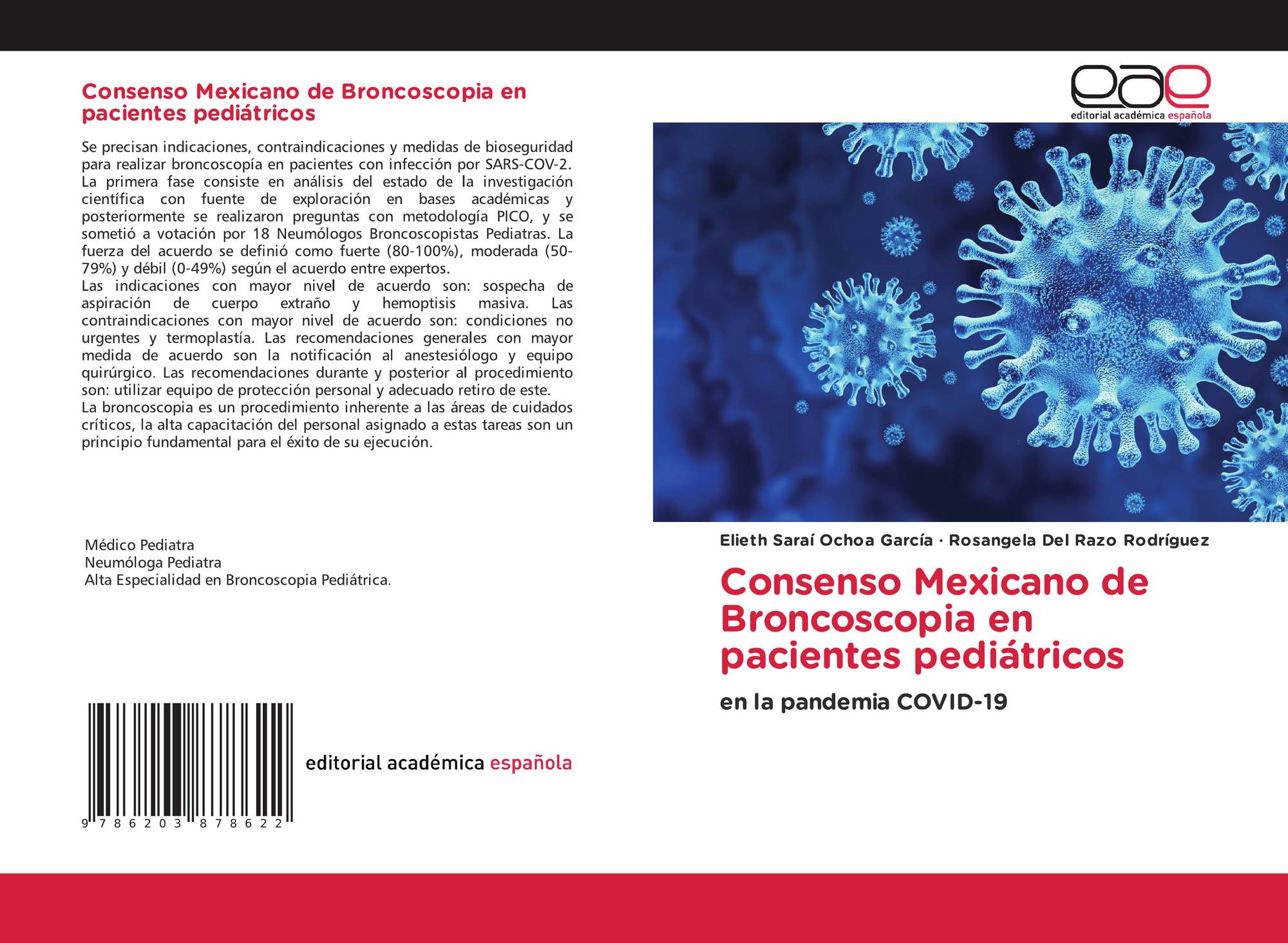 Consenso Mexicano de Broncoscopia en pacientes pediátricos

Se precisan indicaciones, contraindicaciones y medidas de bioseguridad para realizar broncoscopía en pacientes con infección por SARS-COV-2. La primera fase consiste en análisis del estado de la investigación científica con fuente de exploración en bases académicas y posteriormente se realizaron preguntas con metodología PICO, y se sometió a votación por 18 Neumólogos Broncoscopistas Pediatras. La fuerza del acuerdo se definió como fuerte (80-100%), moderada (50-79%) y débil (0-49%) según el acuerdo entre expertos.
Las indicaciones con mayor nivel de acuerdo son: sospecha de aspiración de cuerpo extraño y hemoptisis masiva. Las contraindicaciones con mayor nivel de acuerdo son: condiciones no urgentes y termoplastía. Las recomendaciones generales con mayor medida de acuerdo son la notificación al anestesiólogo y equipo quirúrgico. Las recomendaciones durante y posterior al procedimiento son: utilizar equipo de protección personal y adecuado retiro de este.
La broncoscopia es un procedimiento inherente a las áreas de cuidados críticos, la alta capacitación del personal asignado a estas tareas son un principio fundamental para el éxito de su ejecución.

Médico Pediatra
Neumóloga Pediatra
Alta Especialidad en Broncoscopia Pediátrica.

9 786203 878622

editorial académica española

eae
editorial académica española

Elieth Saraí Ochoa García · Rosangela Del Razo Rodríguez

Consenso Mexicano de Broncoscopia en pacientes pediátricos

en la pandemia COVID-19